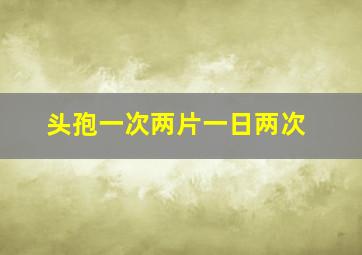 头孢一次两片一日两次